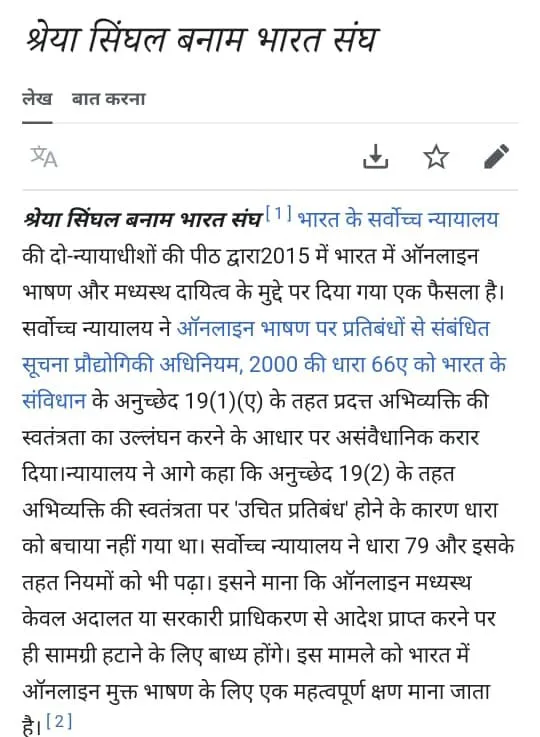 श्रेया सिंघल बनाम भारत संघ

लेख बात करना

श्रेया सिंघल बनाम भारत संघ[1] भारत के सर्वोच्च न्यायालय की दो-न्यायाधीशों की पीठ द्वारा2015 में भारत में ऑनलाइन भाषण और मध्यस्थ दायित्व के मुद्दे पर दिया गया एक फैसला है। सर्वोच्च न्यायालय ने ऑनलाइन भाषण पर प्रतिबंधों से संबंधित सूचना प्रौद्योगिकी अधिनियम, 2000 की धारा 66ए को भारत के संविधान के अनुच्छेद 19(1)(ए) के तहत प्रदत्त अभिव्यक्ति की स्वतंत्रता का उल्लंघन करने के आधार पर असंवैधानिक करार दिया।न्यायालय ने आगे कहा कि अनुच्छेद 19(2) के तहत अभिव्यक्ति की स्वतंत्रता पर 'उचित प्रतिबंध' होने के कारण धारा को बचाया नहीं गया था। सर्वोच्च न्यायालय ने धारा 79 और इसके तहत नियमों को भी पढ़ा। इसने माना कि ऑनलाइन मध्यस्थ केवल अदालत या सरकारी प्राधिकरण से आदेश प्राप्त करने पर ही सामग्री हटाने के लिए बाध्य होंगे। इस मामले को भारत में ऑनलाइन मुक्त भाषण के लिए एक महत्वपूर्ण क्षण माना जाता है।[2]